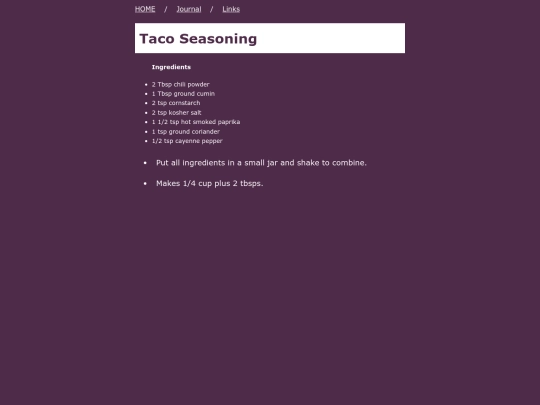 HOME / Journal / Links

Taco Seasoning

Ingredients

- 2 Tbsp chili powder
- 1 Tbsp ground cumin
- 2 tsp cornstarch
- 2 tsp kosher salt
- 1 1/2 tsp hot smoked paprika
- 1 tsp ground coriander
- 1/2 tsp cayenne pepper

- Put all ingredients in a small jar and shake to combine.

- Makes 1/4 cup plus 2 tbsps.